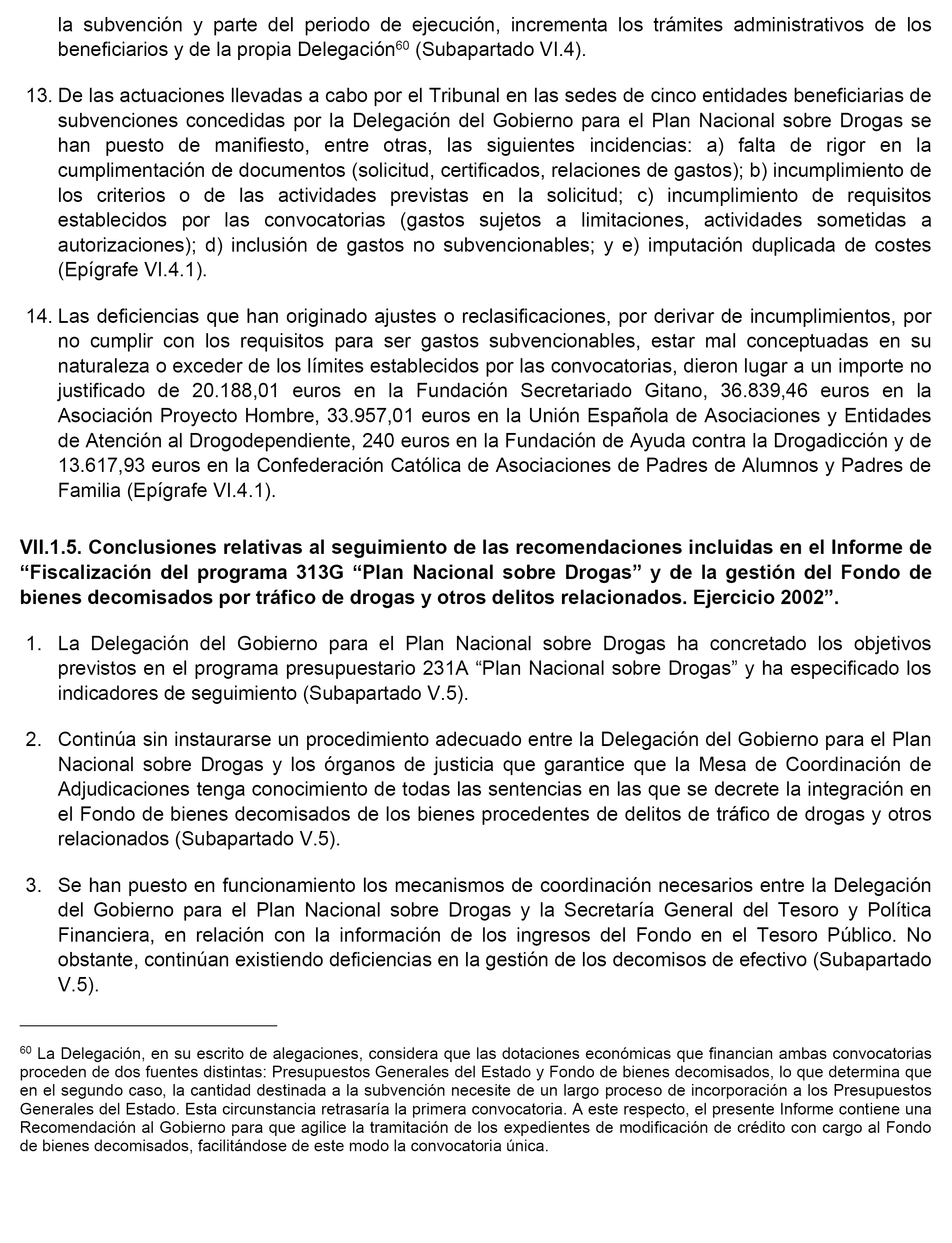 la subvención y parte del periodo de ejecución, incrementa los trámites administrativos de los beneficiarios y de la propia Delegación$^{60}$ (Subapartado VI.4).

13. De las actuaciones llevadas a cabo por el Tribunal en las sedes de cinco entidades beneficiarias de subvenciones concedidas por la Delegación del Gobierno para el Plan Nacional sobre Drogas se han puesto de manifiesto, entre otras, las siguientes incidencias: a) falta de rigor en la cumplimentación de documentos (solicitud, certificados, relaciones de gastos); b) incumplimiento de los criterios o de las actividades previstas en la solicitud; c) incumplimiento de requisitos establecidos por las convocatorias (gastos sujetos a limitaciones, actividades sometidas a autorizaciones); d) inclusión de gastos no subvencionables; y e) imputación duplicada de costes (Epígrafe VI.4.1).

14. Las deficiencias que han originado ajustes o reclasificaciones, por derivar de incumplimientos, por no cumplir con los requisitos para ser gastos subvencionables, estar mal conceptuadas en su naturaleza o exceder de los límites establecidos por las convocatorias, dieron lugar a un importe no justificado de 20.188,01 euros en la Fundación Secretariado Gitano, 36.839,46 euros en la Asociación Proyecto Hombre, 33.957,01 euros en la Unión Española de Asociaciones y Entidades de Atención al Drogodependiente, 240 euros en la Fundación de Ayuda contra la Drogadicción y de 13.617,93 euros en la Confederación Católica de Asociaciones de Padres de Alumnos y Padres de Familia (Epígrafe VI.4.1).

VII.1.5. Conclusiones relativas al seguimiento de las recomendaciones incluidas en el Informe de “Fiscalización del programa 313G “Plan Nacional sobre Drogas” y de la gestión del Fondo de bienes decomisados por tráfico de drogas y otros delitos relacionados. Ejercicio 2002”.

1. La Delegación del Gobierno para el Plan Nacional sobre Drogas ha concretado los objetivos previstos en el programa presupuestario 231A “Plan Nacional sobre Drogas” y ha especificado los indicadores de seguimiento (Subapartado V.5).

2. Continúa sin instaurarse un procedimiento adecuado entre la Delegación del Gobierno para el Plan Nacional sobre Drogas y los órganos de justicia que garantice que la Mesa de Coordinación de Adjudicaciones tenga conocimiento de todas las sentencias en las que se decrete la integración en el Fondo de bienes decomisados de los bienes procedentes de delitos de tráfico de drogas y otros relacionados (Subapartado V.5).

3. Se han puesto en funcionamiento los mecanismos de coordinación necesarios entre la Delegación del Gobierno para el Plan Nacional sobre Drogas y la Secretaría General del Tesoro y Política Financiera, en relación con la información de los ingresos del Fondo en el Tesoro Público. No obstante, continúan existiendo deficiencias en la gestión de los decomisos de efectivo (Subapartado V.5).

$^{60}$ La Delegación, en su escrito de alegaciones, considera que las dotaciones económicas que financian ambas convocatorias proceden de dos fuentes distintas: Presupuestos Generales del Estado y Fondo de bienes decomisados, lo que determina que en el segundo caso, la cantidad destinada a la subvención necesite de un largo proceso de incorporación a los Presupuestos Generales del Estado. Esta circunstancia retrasaría la primera convocatoria. A este respecto, el presente Informe contiene una Recomendación al Gobierno para que agilice la tramitación de los expedientes de modificación de crédito con cargo al Fondo de bienes decomisados, facilitándose de este modo la convocatoria única.